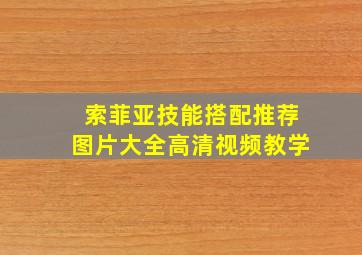 索菲亚技能搭配推荐
图片大全高清视频教学